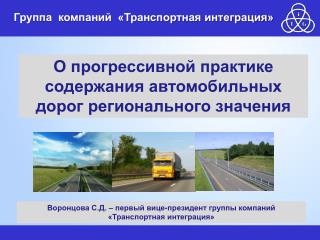 Группа компаний «Транспортная интеграция»

T
I G

О прогрессивной практике содержания автомобильных дорог регионального значения

Воронцова С.Д. – первый вице-президент группы компаний «Транспортная интеграция»